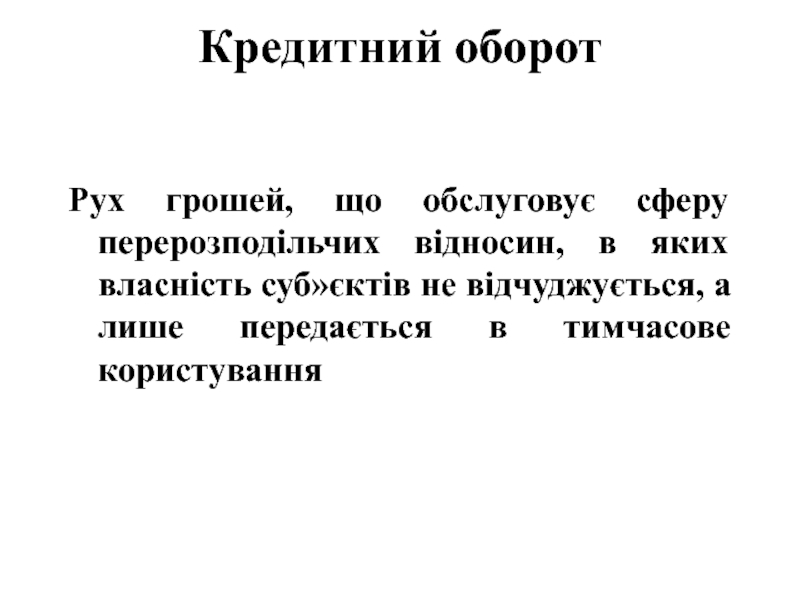 Кредитний оборот

Рух грошей, що обслуговує сферу перерозподільчих відносин, в яких власність суб»єктів не відчуджується, а лише передається в тимчасове користування